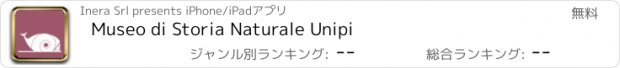 Inera Srl presents iPhone/iPadアプリ
無料
Museo di Storia Naturale Unipi
ジャンル別ランキング: --
総合ランキング: --